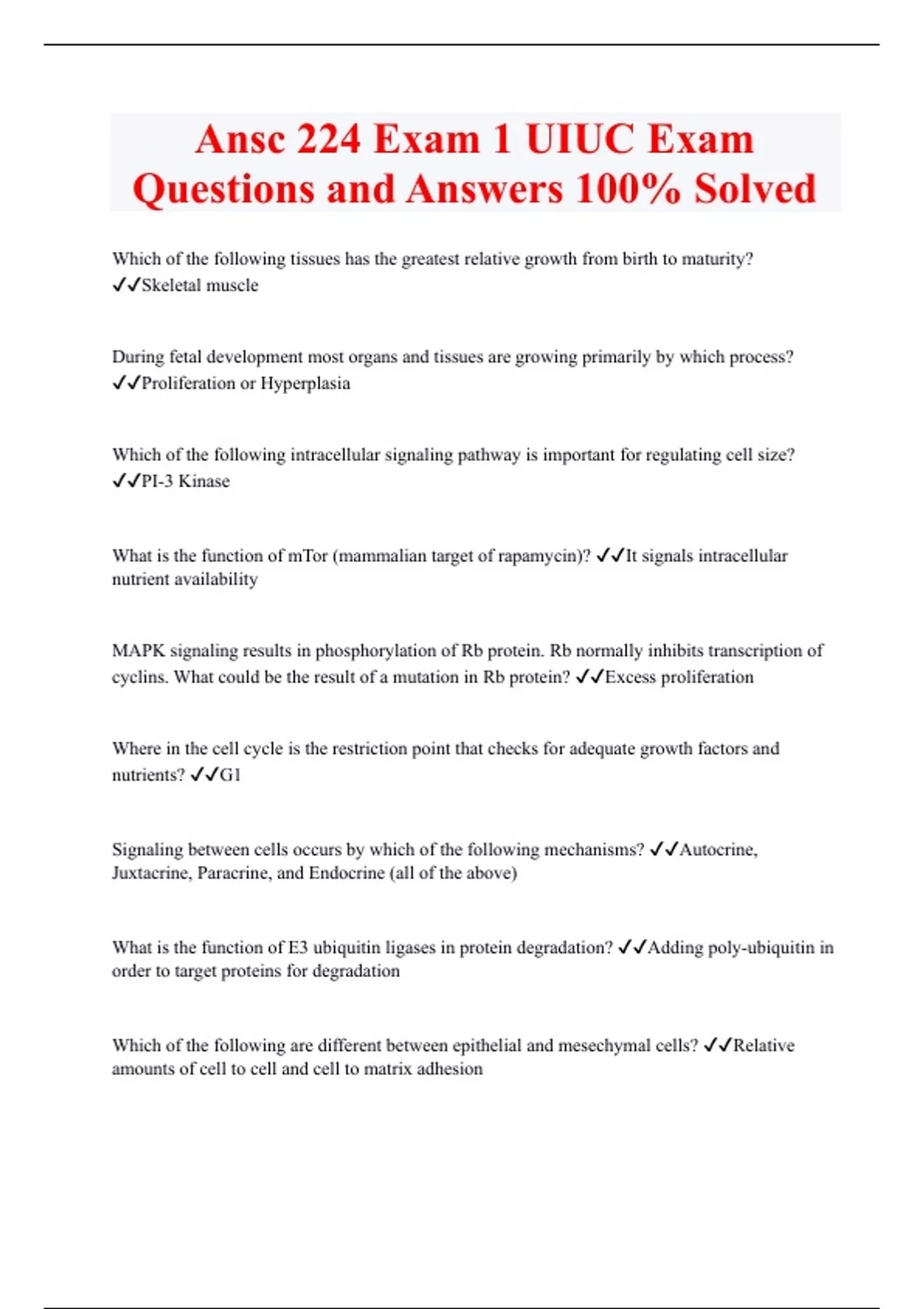 Ansc 224 Exam 1 UIUC Exam Questions and Answers 100% Solved

Which of the following tissues has the greatest relative growth from birth to maturity? ✔✔Skeletal muscle

During fetal development most organs and tissues are growing primarily by which process? ✔✔Proliferation or Hyperplasia

Which of the following intracellular signaling pathway is important for regulating cell size? ✔✔PI-3 Kinase

What is the function of mTor (mammalian target of rapamycin)? ✔✔It signals intracellular nutrient availability

MAPK signaling results in phosphorylation of Rb protein. Rb normally inhibits transcription of cyclins. What could be the result of a mutation in Rb protein? ✔✔Excess proliferation

Where in the cell cycle is the restriction point that checks for adequate growth factors and nutrients? ✔✔G1

Signaling between cells occurs by which of the following mechanisms? ✔✔Autocrine, Juxtacrine, Paracrine, and Endocrine (all of the above)

What is the function of E3 ubiquitin ligases in protein degradation? ✔✔Adding poly-ubiquitin in order to target proteins for degradation

Which of the following are different between epithelial and mesechymal cells? ✔✔Relative amounts of cell to cell and cell to matrix adhesion